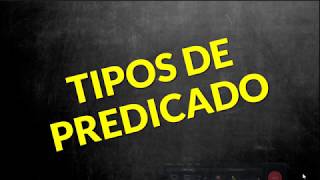 TIPOS DE PREDICADO